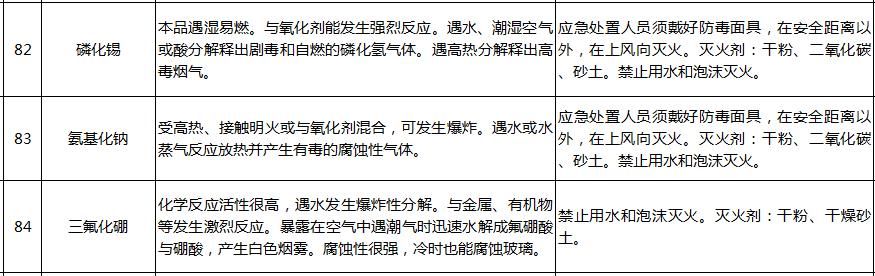 | 82 | 磷化锡 | 本品遇湿易燃。与氧化剂能发生强烈反应。遇水、潮湿空气或酸分解释出剧毒和自燃的磷化氢气体。遇高热分解释出高毒烟气。 | 应急处置人员须戴好防毒面具，在安全距离以外，在上风向灭火。灭火剂：干粉、二氧化碳、砂土。禁止用水和泡沫灭火。 |
|---|---|---|---|
| 83 | 氨基化钠 | 受高热、接触明火或与氧化剂混合，可发生爆炸。遇水或水蒸气反应放热并产生有毒的腐蚀性气体。 | 应急处置人员须戴好防毒面具，在安全距离以外，在上风向灭火。灭火剂：干粉、二氧化碳、砂土。禁止用水和泡沫灭火。 |
| 84 | 三氟化硼 | 化学反应活性很高，遇水发生爆炸性分解。与金属、有机物等发生激烈反应。暴露在空气中遇潮气时迅速水解成氟硼酸与硼酸，产生白色烟雾。腐蚀性很强，冷时也能腐蚀玻璃。 | 禁止用水和泡沫灭火。灭火剂：干粉、干燥砂土。 |